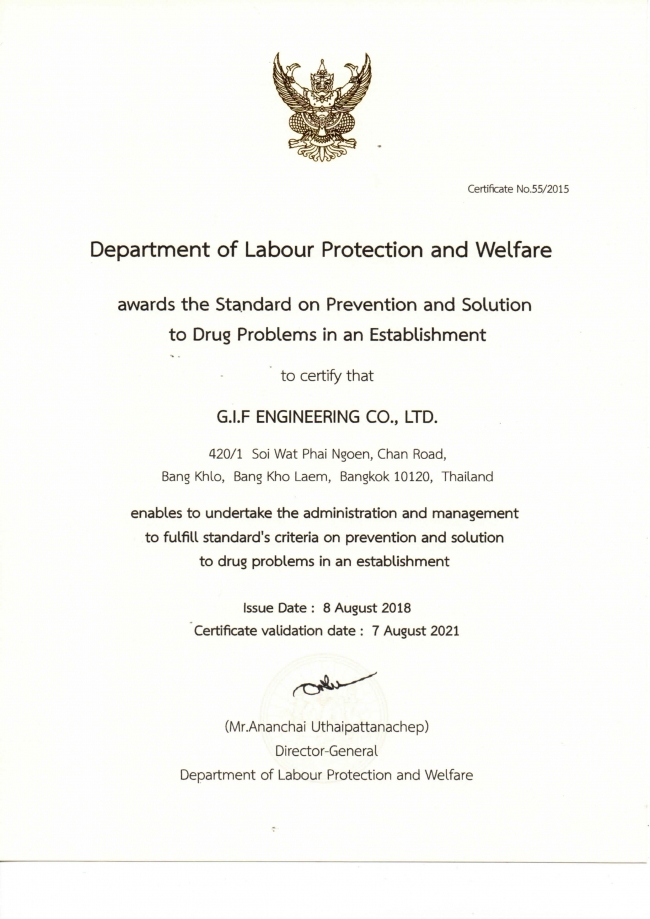 Certificate No.55/2015

Department of Labour Protection and Welfare

awards the Standard on Prevention and Solution to Drug Problems in an Establishment

to certify that

G.I.F ENGINEERING CO., LTD.

420/1 Soi Wat Phai Ngoen, Chan Road, Bang Khlo, Bang Kho Laem, Bangkok 10120, Thailand

enables to undertake the administration and management to fulfill standard's criteria on prevention and solution to drug problems in an establishment

Issue Date : 8 August 2018
Certificate validation date : 7 August 2021

(Mr.Ananchai Uthaipattanachep)
Director-General
Department of Labour Protection and Welfare